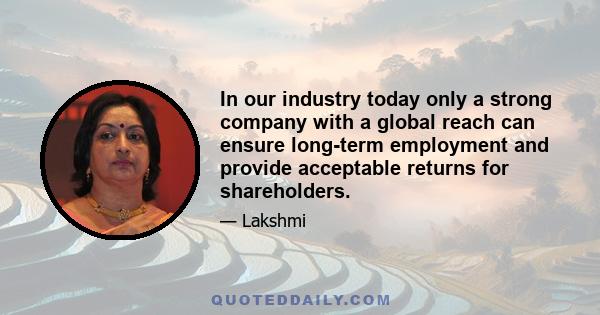 In our industry today only a strong company with a global reach can ensure long-term employment and provide acceptable returns for shareholders.

— Lakshmi

QUOTEDDAILY.COM